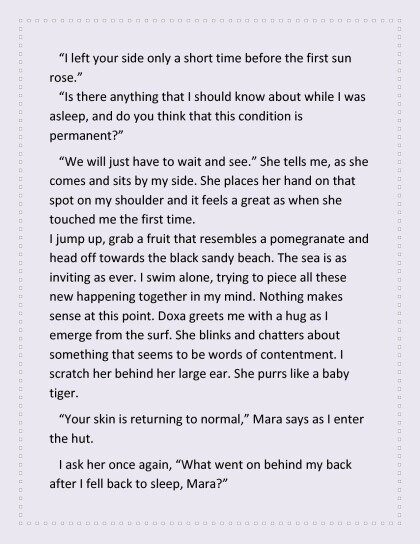 "I left your side only a short time before the first sun rose."

"Is there anything that I should know about while I was asleep, and do you think that this condition is permanent?"

"We will just have to wait and see." She tells me, as she comes and sits by my side. She places her hand on that spot on my shoulder and it feels a great as when she touched me the first time.

I jump up, grab a fruit that resembles a pomegranate and head off towards the black sandy beach. The sea is as inviting as ever. I swim alone, trying to piece all these new happening together in my mind. Nothing makes sense at this point. Doxa greets me with a hug as I emerge from the surf. She blinks and chatters about something that seems to be words of contentment. I scratch her behind her large ear. She purrs like a baby tiger.

"Your skin is returning to normal," Mara says as I enter the hut.

I ask her once again, "What went on behind my back after I fell back to sleep, Mara?"